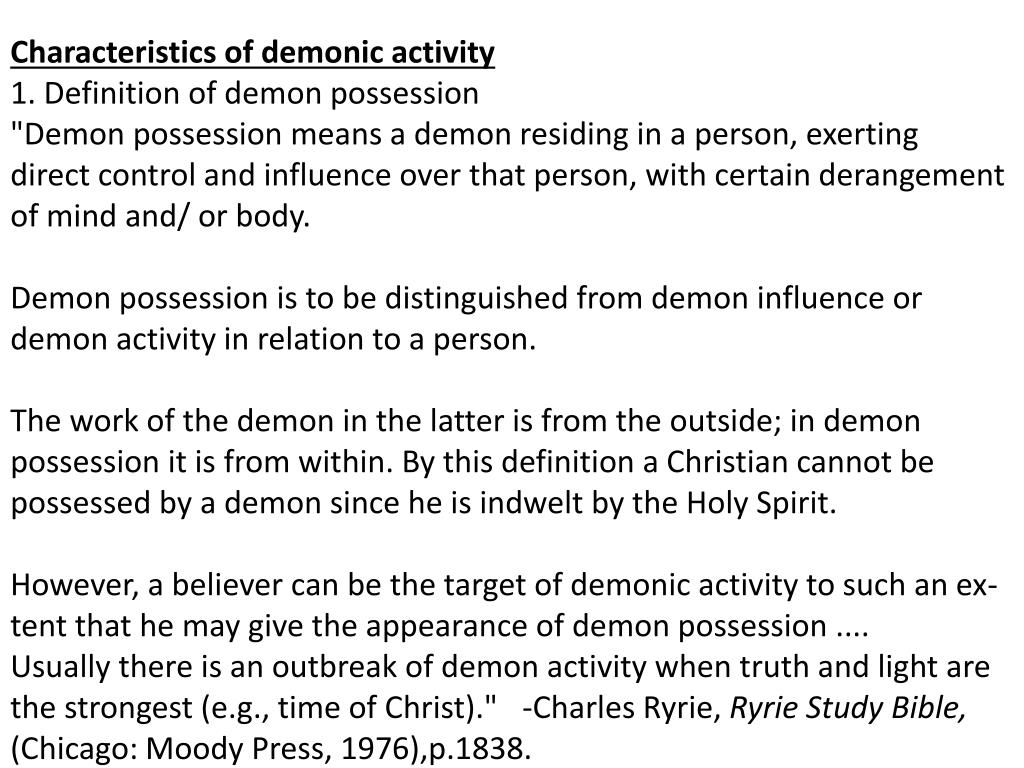 Characteristics of demonic activity
1. Definition of demon possession
"Demon possession means a demon residing in a person, exerting direct control and influence over that person, with certain derangement of mind and/ or body.

Demon possession is to be distinguished from demon influence or demon activity in relation to a person.

The work of the demon in the latter is from the outside; in demon possession it is from within. By this definition a Christian cannot be possessed by a demon since he is indwelt by the Holy Spirit.

However, a believer can be the target of demonic activity to such an extent that he may give the appearance of demon possession ....
Usually there is an outbreak of demon activity when truth and light are the strongest (e.g., time of Christ)." -Charles Ryrie, Ryrie Study Bible, (Chicago: Moody Press, 1976),p.1838.